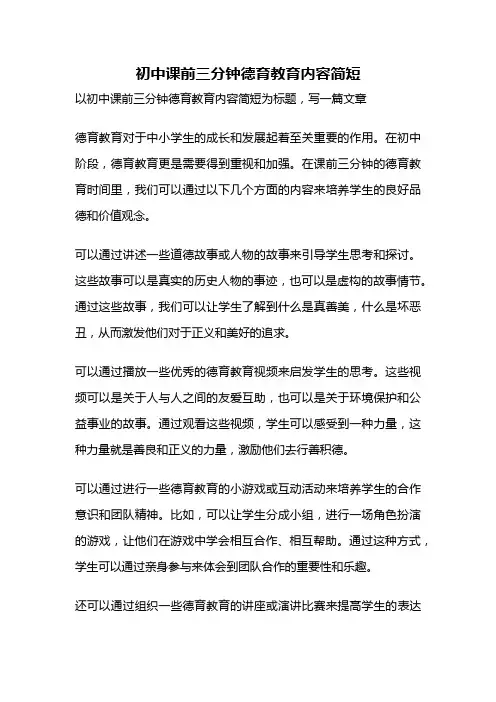 初中课前三分钟德育教育内容简短

以初中课前三分钟德育教育内容简短为标题，写一篇文章

德育教育对于中小学生的成长和发展起着至关重要的作用。在初中阶段，德育教育更是需要得到重视和加强。在课前三分钟的德育教育时间里，我们可以通过以下几个方面的内容来培养学生的良好品德和价值观念。

可以通过讲述一些道德故事或人物的故事来引导学生思考和探讨。这些故事可以是真实的历史人物的事迹，也可以是虚构的故事情节。通过这些故事，我们可以让学生了解到什么是真善美，什么是坏恶丑，从而激发他们对于正义和美好的追求。

可以通过播放一些优秀的德育教育视频来启发学生的思考。这些视频可以是关于人与人之间的友爱互助，也可以是关于环境保护和公益事业的故事。通过观看这些视频，学生可以感受到一种力量，这种力量就是善良和正义的力量，激励他们去行善积德。

可以通过进行一些德育教育的小游戏或互动活动来培养学生的合作意识和团队精神。比如，可以让学生分成小组，进行一场角色扮演的游戏，让他们在游戏中学会相互合作、相互帮助。通过这种方式，学生可以通过亲身参与来体会到团队合作的重要性和乐趣。

还可以通过组织一些德育教育的讲座或演讲比赛来提高学生的表达